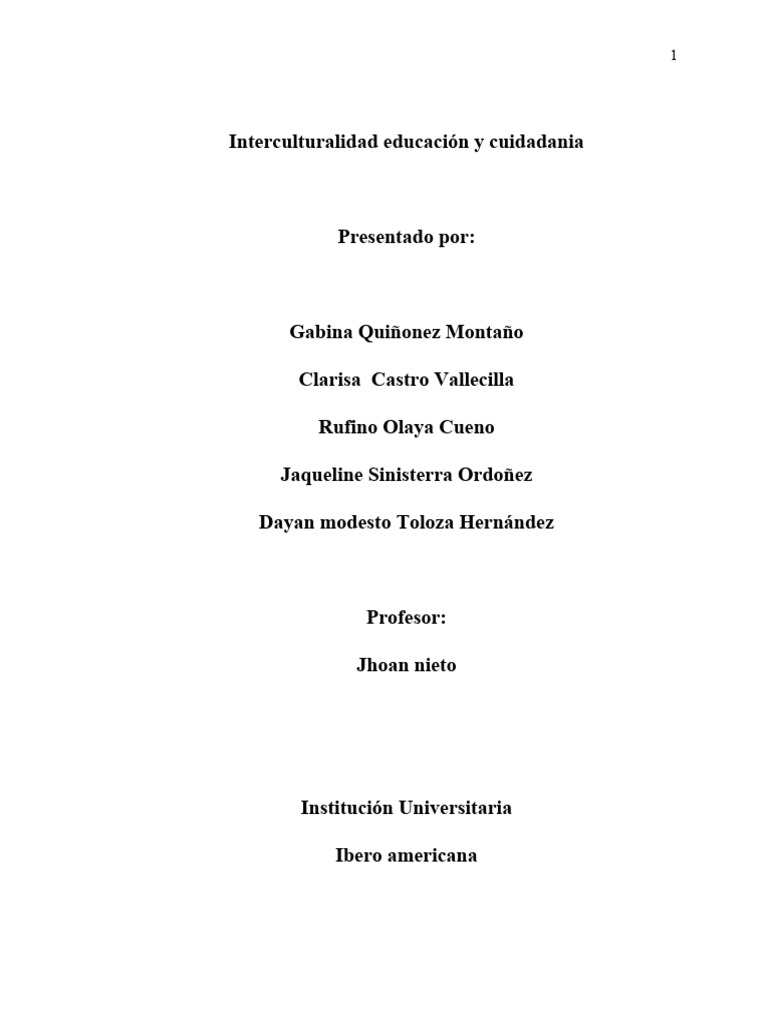 1

Interculturalidad educación y cuidadania

Presentado por:

Gabina Quiñonez Montaño

Clarisa Castro Vallecilla

Rufino Olaya Cueno

Jaqueline Sinisterra Ordoñez

Dayan modesto Toloza Hernández

Profesor:

Jhoan nieto

Institución Universitaria

Ibero americana